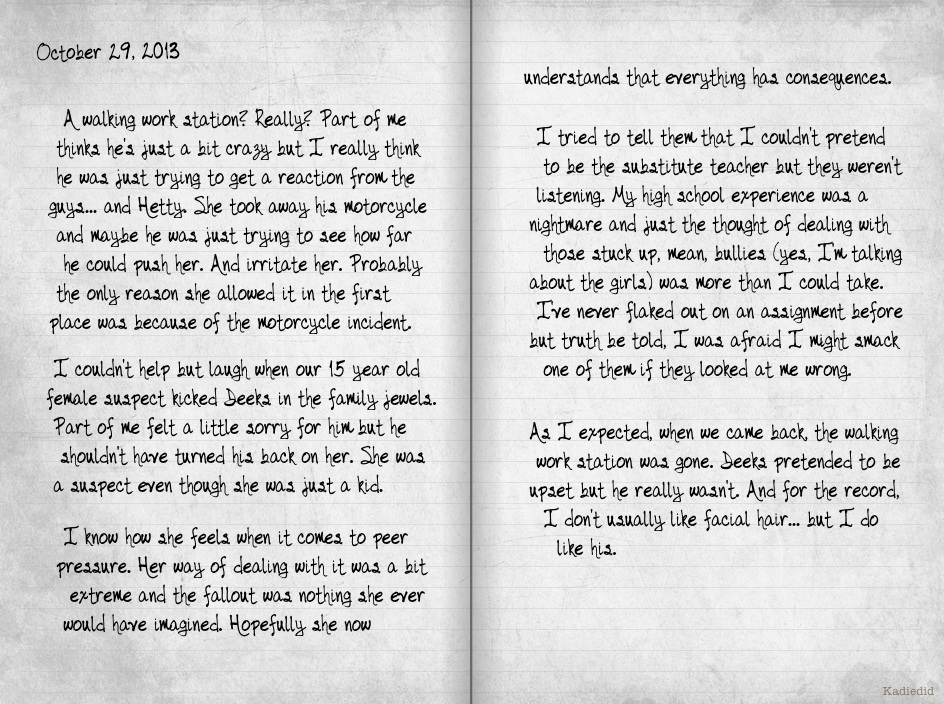 October 29, 2013

A walking work station? Really? Part of me thinks he's just a bit crazy but I really think he was just trying to get a reaction from the guys... and Hetty. She took away his motorcycle and maybe he was just trying to see how far he could push her. And irritate her. Probably the only reason she allowed it in the first place was because of the motorcycle incident.

I couldn't help but laugh when our 15 year old female suspect kicked Deeks in the family jewels. Part of me felt a little sorry for him but he shouldn't have turned his back on her. She was a suspect even though she was just a kid.

I know how she feels when it comes to peer pressure. Her way of dealing with it was a bit extreme and the fallout was nothing she ever would have imagined. Hopefully she now understands that everything has consequences.

I tried to tell them that I couldn't pretend to be the substitute teacher but they weren't listening. My high school experience was a nightmare and just the thought of dealing with those stuck up, mean, bullies (yes, I'm talking about the girls) was more than I could take. I've never flaked out on an assignment before but truth be told, I was afraid I might smack one of them if they looked at me wrong.

As I expected, when we came back, the walking work station was gone. Deeks pretended to be upset but he really wasn't. And for the record, I don't usually like facial hair... but I do like his.

Kadiedid